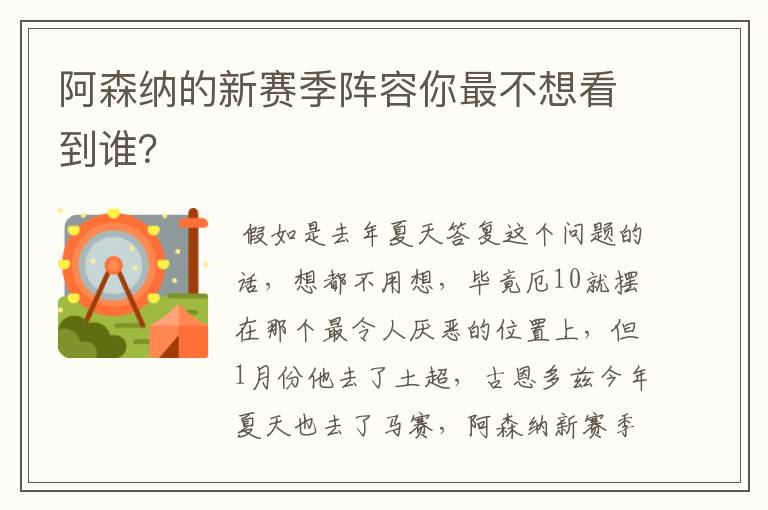 阿森纳的新赛季阵容你最不想看到谁?

假如是去年夏天答复这个问题的话，想都不用想，毕竟厄10就摆在那个最令人厌恶的位置上，但1月份他去了土超，古恩多兹今年夏天也去了马赛，阿森纳新赛季